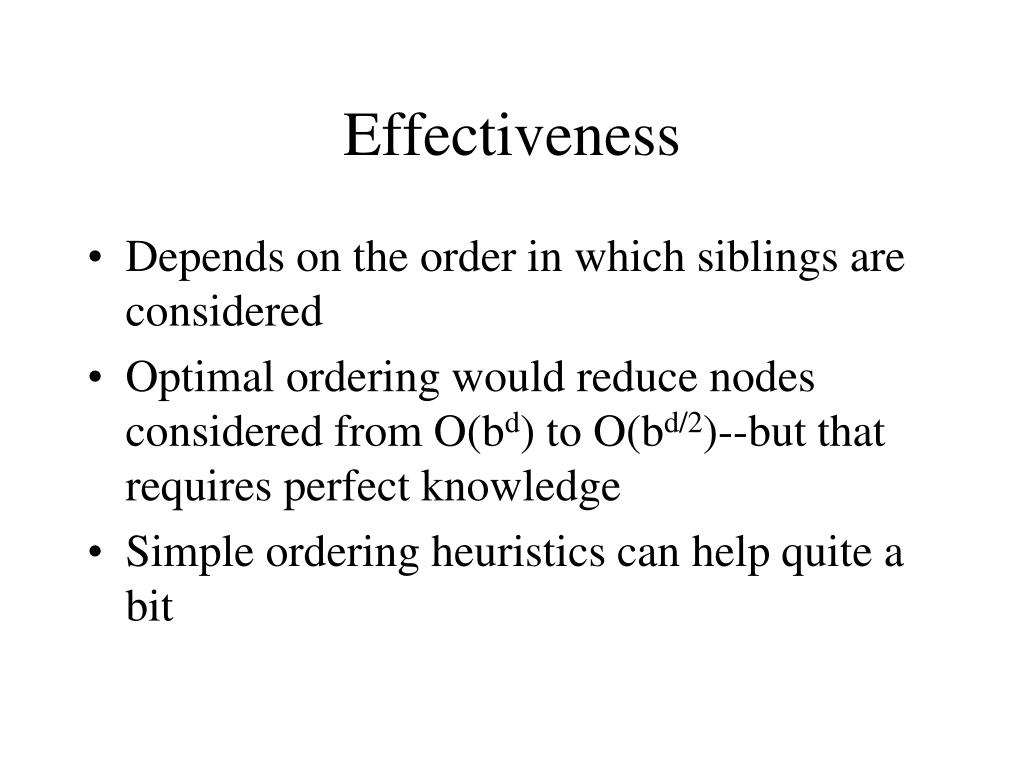 Effectiveness

• Depends on the order in which siblings are considered

• Optimal ordering would reduce nodes considered from $O(b^d)$ to $O(b^{d/2})$--but that requires perfect knowledge

• Simple ordering heuristics can help quite a bit